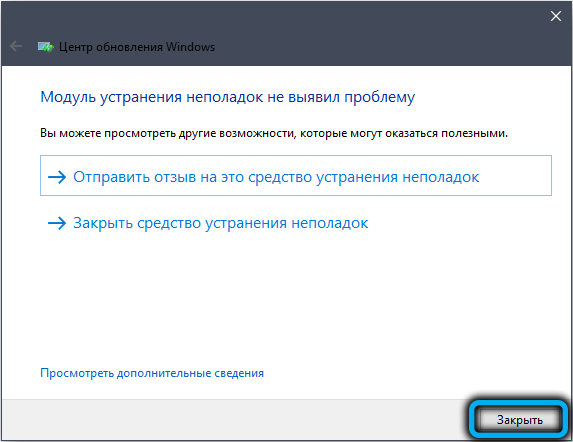 Центр обновления Windows

Модуль устранения неполадок не выявил проблему

Вы можете просмотреть другие возможности, которые могут оказаться полезными.

→ Отправить отзыв на это средство устранения неполадок

→ Закрыть средство устранения неполадок

Просмотреть дополнительные сведения

Закрыть